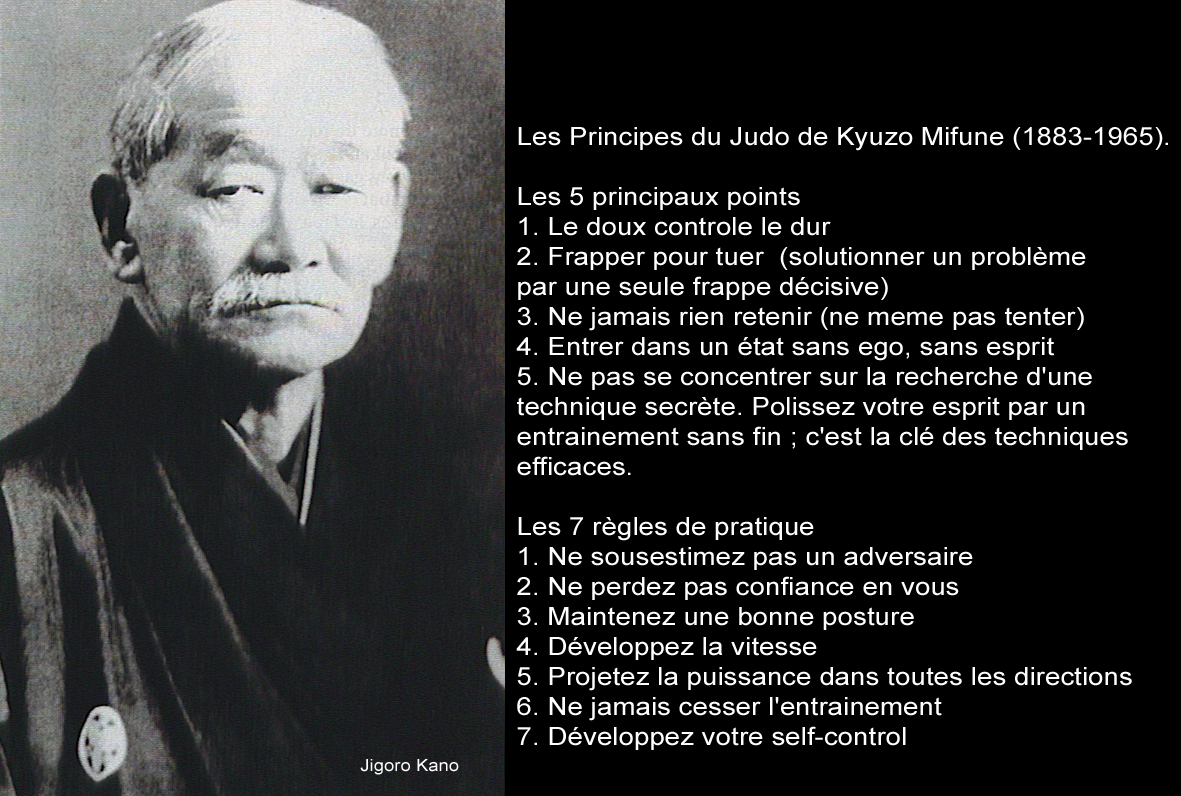 Les Principes du Judo de Kyuzo Mifune (1883-1965).

Les 5 principaux points
1. Le doux controle le dur
2. Frapper pour tuer (solutionner un problème par une seule frappe décisive)
3. Ne jamais rien retenir (ne meme pas tenter)
4. Entrer dans un état sans ego, sans esprit
5. Ne pas se concentrer sur la recherche d'une technique secrète. Polissez votre esprit par un entrainement sans fin ; c'est la clé des techniques efficaces.

Les 7 règles de pratique
1. Ne sousestimez pas un adversaire
2. Ne perdez pas confiance en vous
3. Maintenez une bonne posture
4. Développez la vitesse
5. Projetez la puissance dans toutes les directions
6. Ne jamais cesser l'entrainement
7. Développez votre self-control

Jigoro Kano